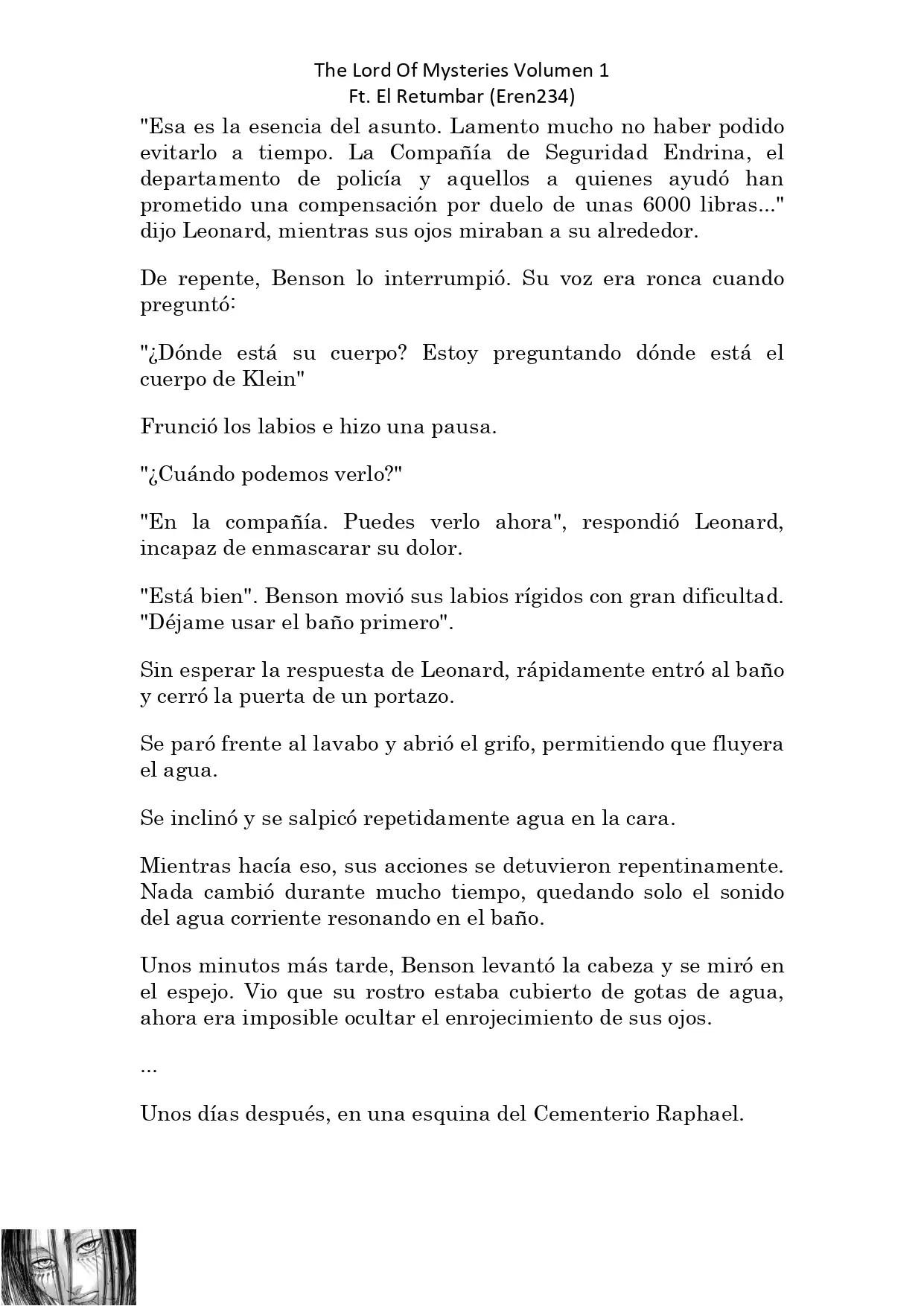 The Lord Of Mysteries Volumen 1
Ft. El Retumbar (Eren234)

"Esa es la esencia del asunto. Lamento mucho no haber podido evitarlo a tiempo. La Compañía de Seguridad Endrina, el departamento de policía y aquellos a quienes ayudó han prometido una compensación por duelo de unas 6000 libras..." dijo Leonard, mientras sus ojos miraban a su alrededor.

De repente, Benson lo interrumpió. Su voz era ronca cuando preguntó:

"¿Dónde está su cuerpo? Estoy preguntando dónde está el cuerpo de Klein"

Frunció los labios e hizo una pausa.

"¿Cuándo podemos verlo?"

"En la compañía. Puedes verlo ahora", respondió Leonard, incapaz de enmascarar su dolor.

"Está bien". Benson movió sus labios rígidos con gran dificultad. "Déjame usar el baño primero".

Sin esperar la respuesta de Leonard, rápidamente entró al baño y cerró la puerta de un portazo.

Se paró frente al lavabo y abrió el grifo, permitiendo que fluyera el agua.

Se inclinó y se salpicó repetidamente agua en la cara.

Mientras hacía eso, sus acciones se detuvieron repentinamente. Nada cambió durante mucho tiempo, quedando solo el sonido del agua corriente resonando en el baño.

Unos minutos más tarde, Benson levantó la cabeza y se miró en el espejo. Vio que su rostro estaba cubierto de gotas de agua, ahora era imposible ocultar el enrojecimiento de sus ojos.

...

Unos días después, en una esquina del Cementerio Raphael.